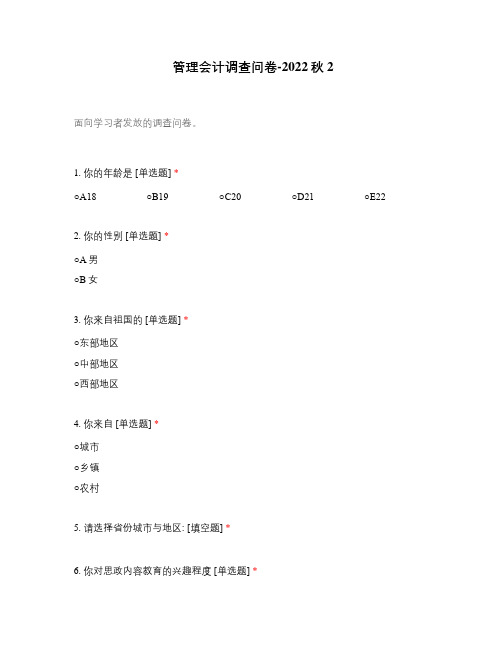 管理会计调查问卷-2022 秋 2

面向学习者发放的调查问卷。

1. 你的年龄是 [单选题] *

○A18 ○B19 ○C20 ○D21 ○E22

2. 你的性别 [单选题] *

○A 男

○B 女

3. 你来自祖国的 [单选题] *

○东部地区

○中部地区

○西部地区

4. 你来自 [单选题] *

○城市

○乡镇

○农村

5. 请选择省份城市与地区: [填空题] *

6. 你对思政内容教育的兴趣程度 [单选题] *